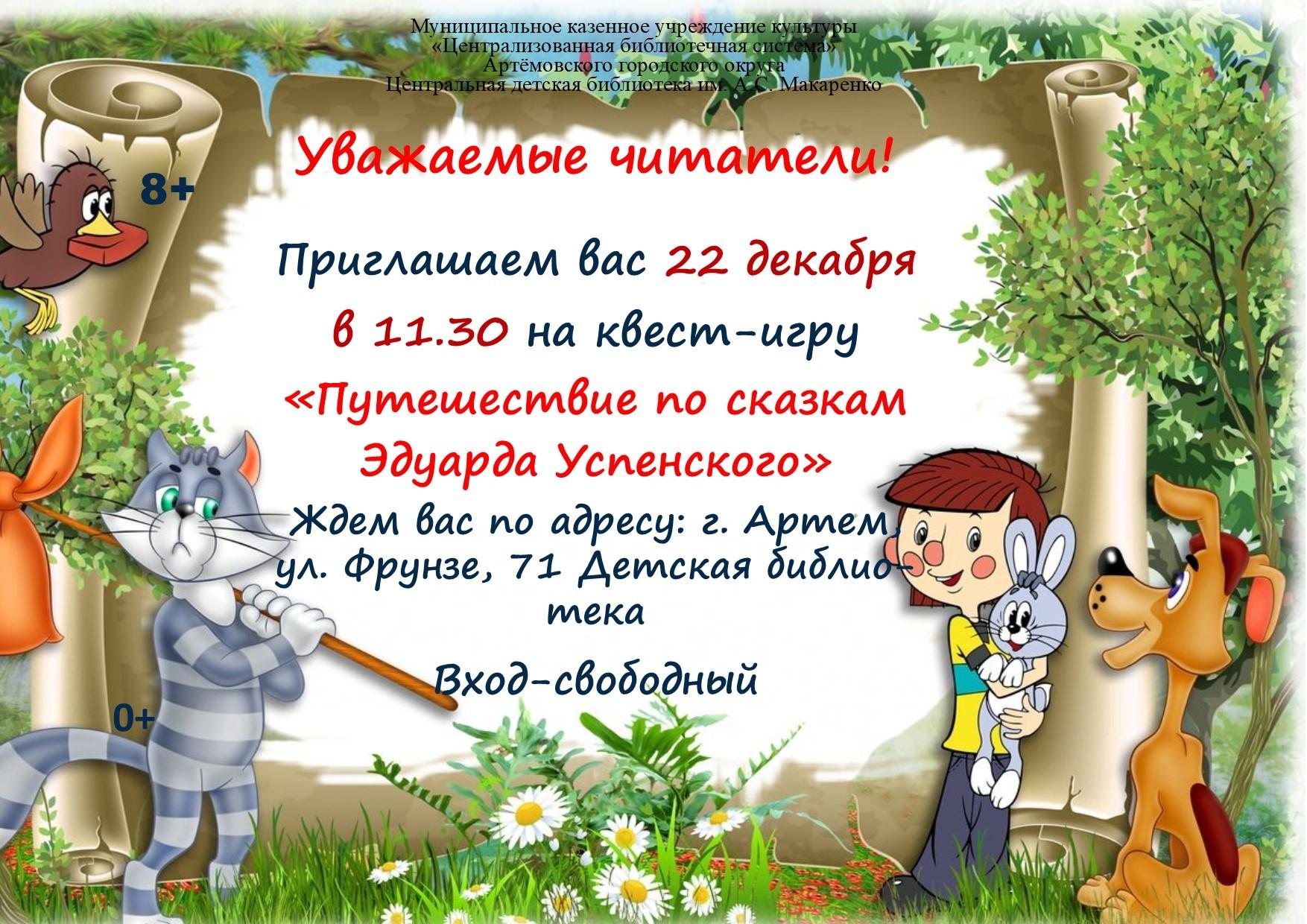 Муниципальное казенное учреждение культуры
«Централизованная библиотечная система»
Артёмовского городского округа
Центральная детская библиотека им. А.С. Макаренко

Уважаемые читатели!

8+

Приглашаем вас 22 декабря в 11.30 на квест-игру «Путешествие по сказкам Эдуарда Успенского»

Ждем вас по адресу: г. Артем, ул. Фрунзе, 71 Детская библиотека

Вход-свободный

0+